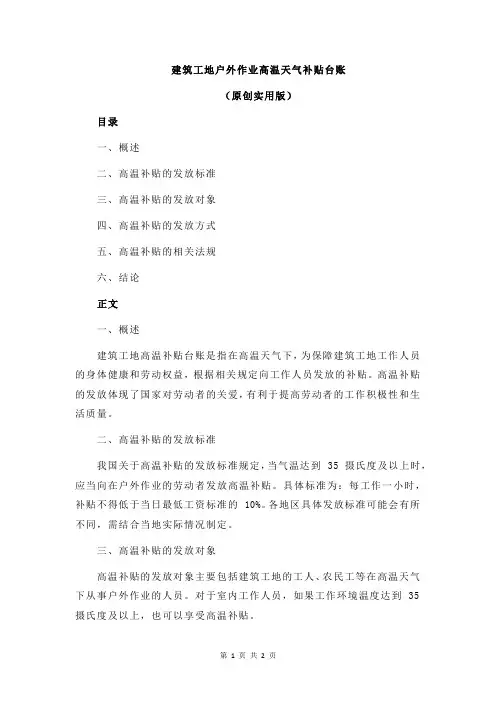 建筑工地户外作业高温天气补贴台账

（原创实用版）

目录

一、概述

二、高温补贴的发放标准

三、高温补贴的发放对象

四、高温补贴的发放方式

五、高温补贴的相关法规

六、结论

正文

一、概述

建筑工地高温补贴台账是指在高温天气下，为保障建筑工地工作人员的身体健康和劳动权益，根据相关规定向工作人员发放的补贴。高温补贴的发放体现了国家对劳动者的关爱，有利于提高劳动者的工作积极性和生活质量。

二、高温补贴的发放标准

我国关于高温补贴的发放标准规定，当气温达到 35 摄氏度及以上时，应当向在户外作业的劳动者发放高温补贴。具体标准为：每工作一小时，补贴不得低于当日最低工资标准的 10%。各地区具体发放标准可能会有所不同，需结合当地实际情况制定。

三、高温补贴的发放对象

高温补贴的发放对象主要包括建筑工地的工人、农民工等在高温天气下从事户外作业的人员。对于室内工作人员，如果工作环境温度达到 35 摄氏度及以上，也可以享受高温补贴。

第 1 页 共 2 页